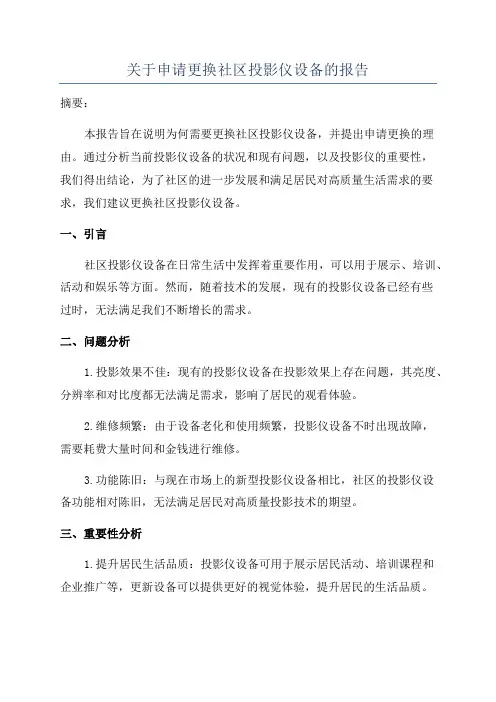 关于申请更换社区投影仪设备的报告

摘要：

本报告旨在说明为何需要更换社区投影仪设备，并提出申请更换的理由。通过分析当前投影仪设备的状况和现有问题，以及投影仪的重要性，我们得出结论，为了社区的进一步发展和满足居民对高质量生活需求的要求，我们建议更换社区投影仪设备。

一、引言

社区投影仪设备在日常生活中发挥着重要作用，可以用于展示、培训、活动和娱乐等方面。然而，随着技术的发展，现有的投影仪设备已经有些过时，无法满足我们不断增长的需求。

二、问题分析

1.投影效果不佳：现有的投影仪设备在投影效果上存在问题，其亮度、分辨率和对比度都无法满足需求，影响了居民的观看体验。

2.维修频繁：由于设备老化和使用频繁，投影仪设备不时出现故障，需要耗费大量时间和金钱进行维修。

3.功能陈旧：与现在市场上的新型投影仪设备相比，社区的投影仪设备功能相对陈旧，无法满足居民对高质量投影技术的期望。

三、重要性分析

1.提升居民生活品质：投影仪设备可用于展示居民活动、培训课程和企业推广等，更新设备可以提供更好的视觉体验，提升居民的生活品质。